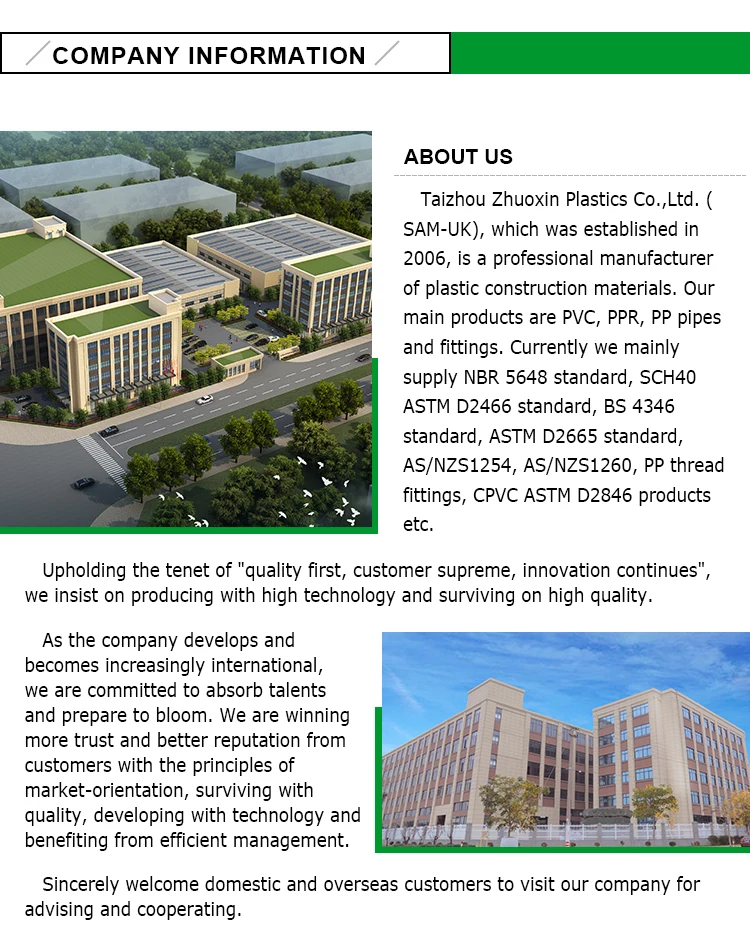 COMPANY INFORMATION

ABOUT US

Taizhou Zhuoxin Plastics Co.,Ltd. ( SAM-UK), which was established in 2006, is a professional manufacturer of plastic construction materials. Our main products are PVC, PPR, PP pipes and fittings. Currently we mainly supply NBR 5648 standard, SCH40 ASTM D2466 standard, BS 4346 standard, ASTM D2665 standard, AS/NZS1254, AS/NZS1260, PP thread fittings, CPVC ASTM D2846 products etc.

Upholding the tenet of "quality first, customer supreme, innovation continues", we insist on producing with high technology and surviving on high quality.

As the company develops and becomes increasingly international, we are committed to absorb talents and prepare to bloom. We are winning more trust and better reputation from customers with the principles of market-orientation, surviving with quality, developing with technology and benefiting from efficient management.

Sincerely welcome domestic and overseas customers to visit our company for advising and cooperating.